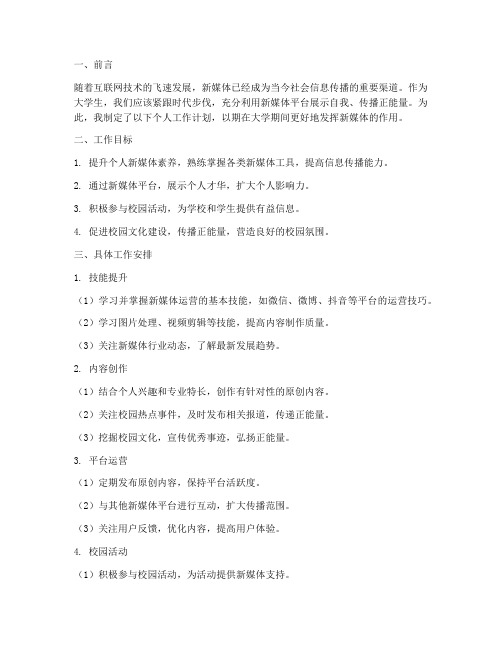 一、前言

随着互联网技术的飞速发展，新媒体已经成为当今社会信息传播的重要渠道。作为大学生，我们应该紧跟时代步伐，充分利用新媒体平台展示自我、传播正能量。为此，我制定了以下个人工作计划，以期在大学期间更好地发挥新媒体的作用。

二、工作目标

1. 提升个人新媒体素养，熟练掌握各类新媒体工具，提高信息传播能力。

2. 通过新媒体平台，展示个人才华，扩大个人影响力。

3. 积极参与校园活动，为学校和学生提供有益信息。

4. 促进校园文化建设，传播正能量，营造良好的校园氛围。

三、具体工作安排

1. 技能提升

（1）学习并掌握新媒体运营的基本技能，如微信、微博、抖音等平台的运营技巧。

（2）学习图片处理、视频剪辑等技能，提高内容制作质量。

（3）关注新媒体行业动态，了解最新发展趋势。

2. 内容创作

（1）结合个人兴趣和专业特长，创作有针对性的原创内容。

（2）关注校园热点事件，及时发布相关报道，传递正能量。

（3）挖掘校园文化，宣传优秀事迹，弘扬正能量。

3. 平台运营

（1）定期发布原创内容，保持平台活跃度。

（2）与其他新媒体平台进行互动，扩大传播范围。

（3）关注用户反馈，优化内容，提高用户体验。

4. 校园活动

（1）积极参与校园活动，为活动提供新媒体支持。